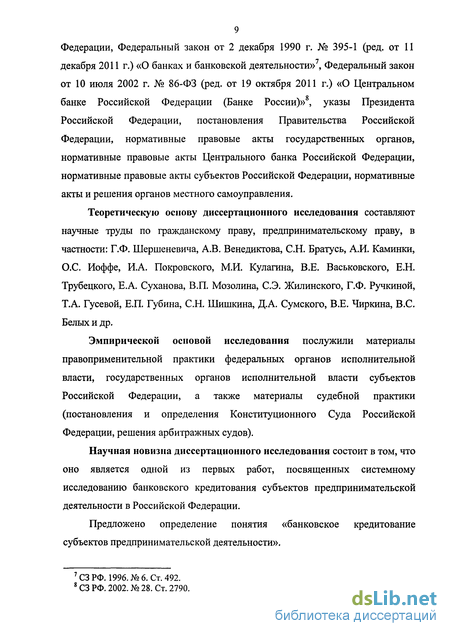 9

Федерации, Федеральный закон от 2 декабря 1990 г. № 395-1 (ред. от 11 декабря 2011 г.) «О банках и банковской деятельности»$^7$, Федеральный закон от 10 июля 2002 г. № 86-ФЗ (ред. от 19 октября 2011 г.) «О Центральном банке Российской Федерации (Банке России)»$^8$, указы Президента Российской Федерации, постановления Правительства Российской Федерации, нормативные правовые акты государственных органов, нормативные правовые акты Центрального банка Российской Федерации, нормативные правовые акты субъектов Российской Федерации, нормативные акты и решения органов местного самоуправления.

Теоретическую основу диссертационного исследования составляют научные труды по гражданскому праву, предпринимательскому праву, в частности: Г.Ф. Шершеневича, А.В. Венедиктова, С.Н. Братусь, А.И. Каминки, О.С. Иоффе, И.А. Покровского, М.И. Кулагина, В.Е. Васьковского, Е.Н. Трубецкого, Е.А. Суханова, В.П. Мозолина, С.Э. Жилинского, Г.Ф. Ручкиной, Т.А. Гусевой, Е.П. Губина, С.Н. Шишкина, Д.А. Сумского, В.Е. Чиркина, В.С. Белых и др.

Эмпирической основой исследования послужили материалы правоприменительной практики федеральных органов исполнительной власти, государственных органов исполнительной власти субъектов Российской Федерации, а также материалы судебной практики (постановления и определения Конституционного Суда Российской Федерации, решения арбитражных судов).

Научная новизна диссертационного исследования состоит в том, что оно является одной из первых работ, посвященных системному исследованию банковского кредитования субъектов предпринимательской деятельности в Российской Федерации.

Предложено определение понятия «банковское кредитование субъектов предпринимательской деятельности».

$^7$ СЗ РФ. 1996. № 6. Ст. 492.
$^8$ СЗ РФ. 2002. № 28. Ст. 2790.

dsLib.net
библиотека диссертаций